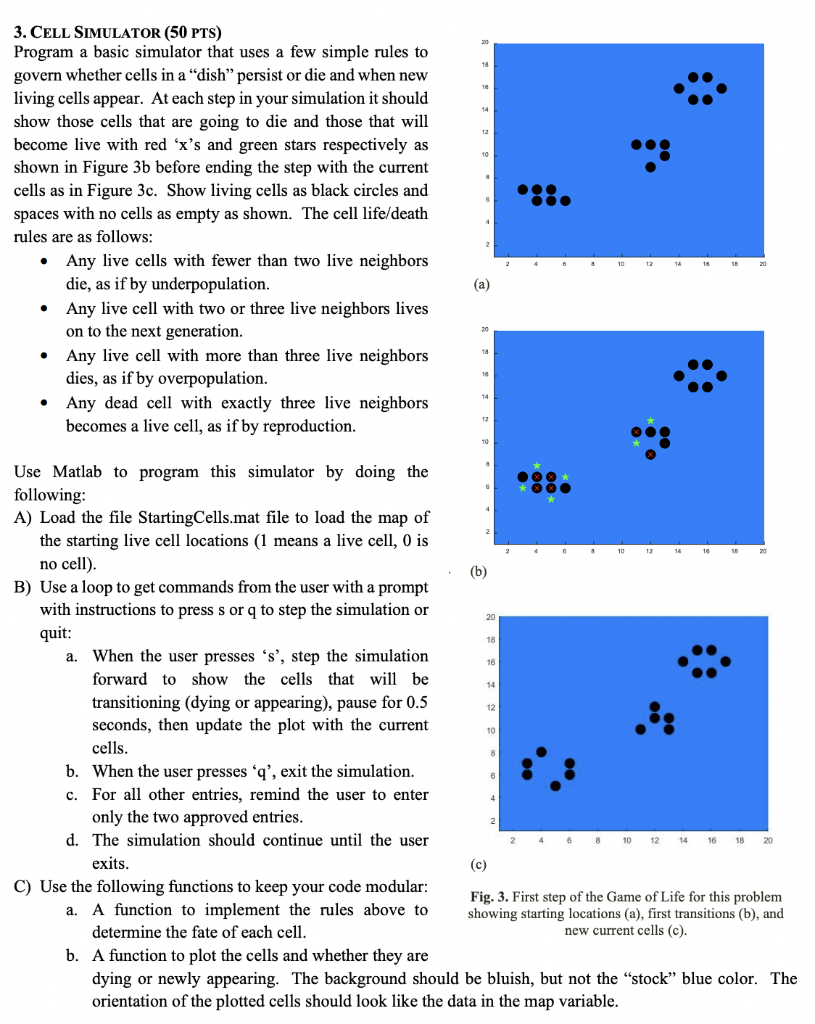 3. CELL SIMULATOR (50 PTS)
Program a basic simulator that uses a few simple rules to govern whether cells in a "dish" persist or die and when new living cells appear. At each step in your simulation it should show those cells that are going to die and those that will become live with red 'x's and green stars respectively as shown in Figure 3b before ending the step with the current cells as in Figure 3c. Show living cells as black circles and spaces with no cells as empty as shown. The cell life/death rules are as follows:

• Any live cells with fewer than two live neighbors die, as if by underpopulation.
• Any live cell with two or three live neighbors lives on to the next generation.
• Any live cell with more than three live neighbors dies, as if by overpopulation.
• Any dead cell with exactly three live neighbors becomes a live cell, as if by reproduction.

Use Matlab to program this simulator by doing the following:
A) Load the file StartingCells.mat file to load the map of the starting live cell locations (1 means a live cell, 0 is no cell).
B) Use a loop to get commands from the user with a prompt with instructions to press s or q to step the simulation or quit:
a. When the user presses 's', step the simulation forward to show the cells that will be transitioning (dying or appearing), pause for 0.5 seconds, then update the plot with the current cells.
b. When the user presses 'q', exit the simulation.
c. For all other entries, remind the user to enter only the two approved entries.
d. The simulation should continue until the user exits.
C) Use the following functions to keep your code modular:
a. A function to implement the rules above to determine the fate of each cell.
b. A function to plot the cells and whether they are dying or newly appearing. The background should be bluish, but not the "stock" blue color. The orientation of the plotted cells should look like the data in the map variable.

20
18
16
14
12
10
8
6
4
2
2 4 6 8 10 12 14 16 18 20
(a)

20
18
16
14
12
10
8
6
4
2
2 4 6 8 10 12 14 16 18 20
(b)

20
18
16
14
12
10
8
6
4
2
2 4 6 8 10 12 14 16 18 20
(c)

Fig. 3. First step of the Game of Life for this problem showing starting locations (a), first transitions (b), and new current cells (c).